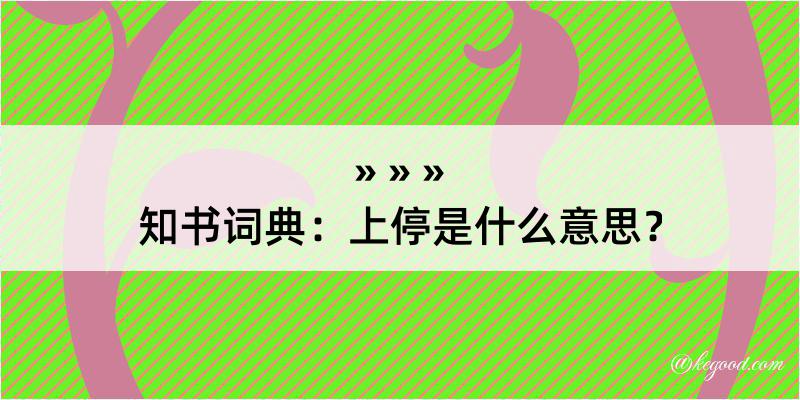 » » »
知书词典：上停是什么意思？

@kegood.com